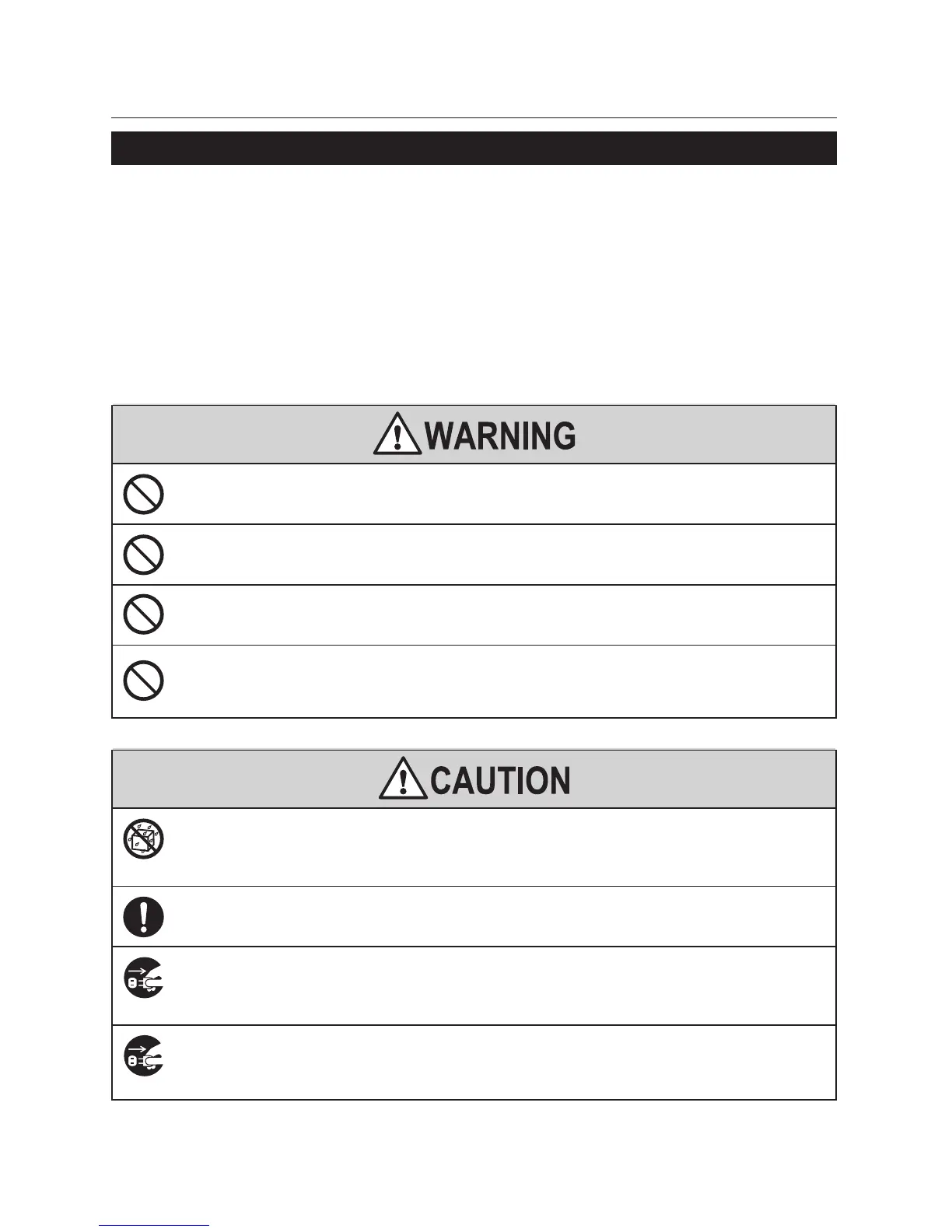 WARNING

CAUTION